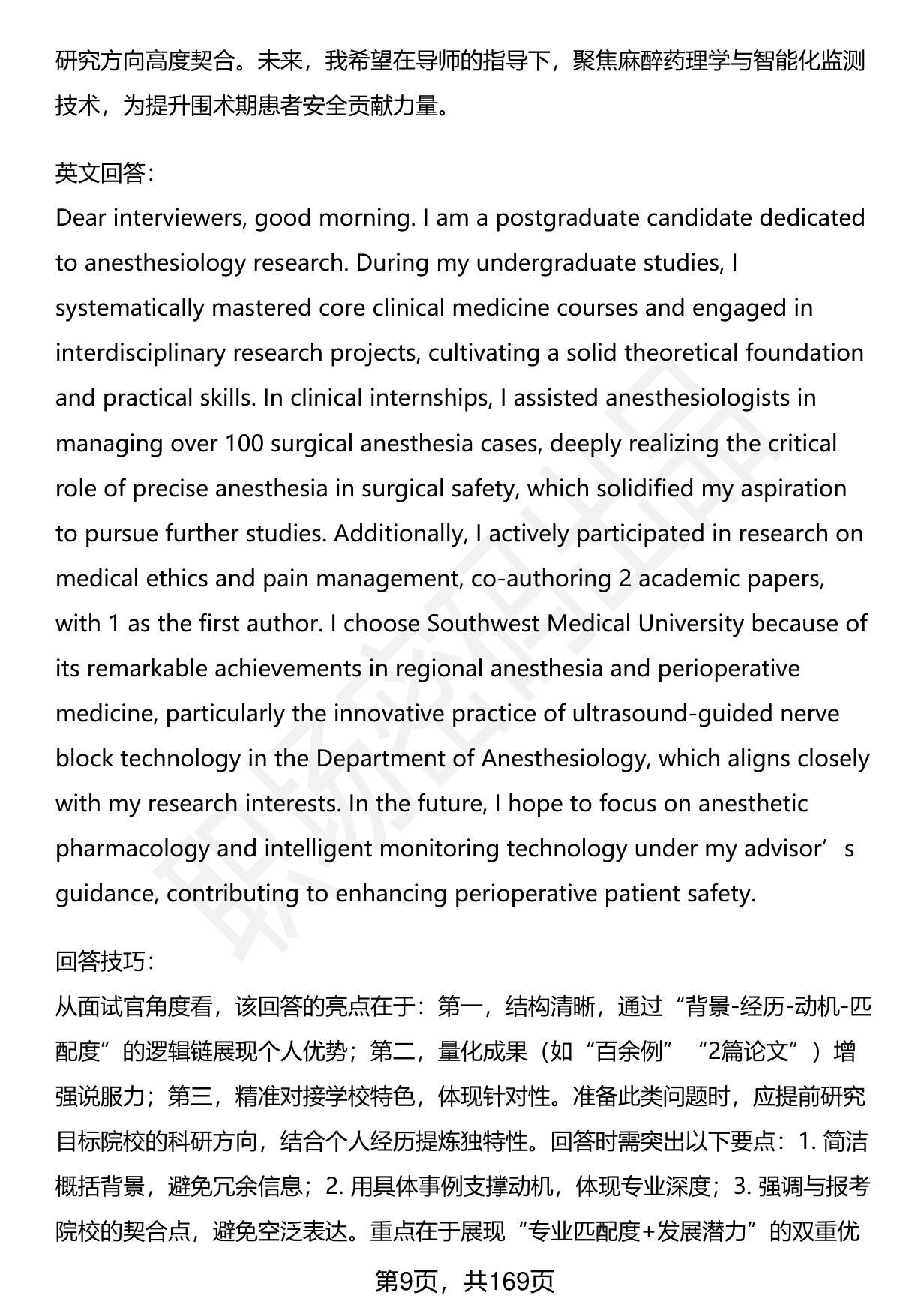 研究方向高度契合。未来，我希望在导师的指导下，聚焦麻醉药理学与智能化监测技术，为提升围术期患者安全贡献力量。

英文回答:
Dear interviewers, good morning. I am a postgraduate candidate dedicated to anesthesiology research. During my undergraduate studies, I systematically mastered core clinical medicine courses and engaged in interdisciplinary research projects, cultivating a solid theoretical foundation and practical skills. In clinical internships, I assisted anesthesiologists in managing over 100 surgical anesthesia cases, deeply realizing the critical role of precise anesthesia in surgical safety, which solidified my aspiration to pursue further studies. Additionally, I actively participated in research on medical ethics and pain management, co-authoring 2 academic papers, with 1 as the first author. I choose Southwest Medical University because of its remarkable achievements in regional anesthesia and perioperative medicine, particularly the innovative practice of ultrasound-guided nerve block technology in the Department of Anesthesiology, which aligns closely with my research interests. In the future, I hope to focus on anesthetic pharmacology and intelligent monitoring technology under my advisor’s guidance, contributing to enhancing perioperative patient safety.

回答技巧:
从面试官角度看，该回答的亮点在于：第一，结构清晰，通过“背景-经历-动机-匹配度”的逻辑链展现个人优势；第二，量化成果（如“百余例”“2篇论文”）增强说服力；第三，精准对接学校特色，体现针对性。准备此类问题时，应提前研究目标院校的科研方向，结合个人经历提炼独特性。回答时需突出以下要点：1. 简洁概括背景，避免冗余信息；2. 用具体事例支撑动机，体现专业深度；3. 强调与报考院校的契合点，避免空泛表达。重点在于展现“专业匹配度+发展潜力”的双重优

第9页，共169页